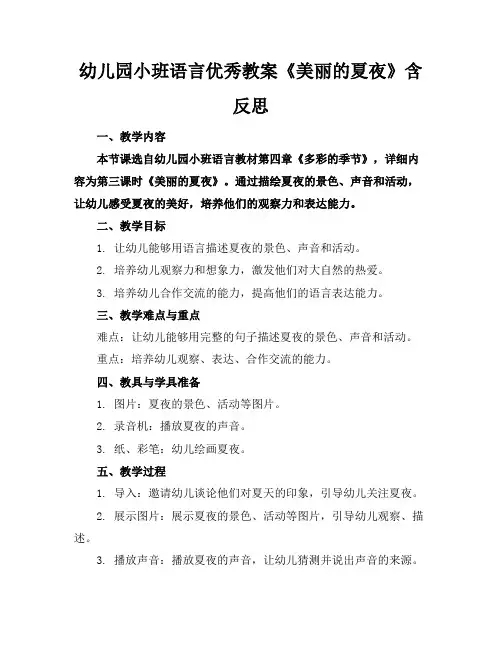 幼儿园小班语言优秀教案《美丽的夏夜》含反思

一、教学内容

本节课选自幼儿园小班语言教材第四章《多彩的季节》，详细内容为第三课时《美丽的夏夜》。通过描绘夏夜的景色、声音和活动，让幼儿感受夏夜的美好，培养他们的观察力和表达能力。

二、教学目标

1. 让幼儿能够用语言描述夏夜的景色、声音和活动。

2. 培养幼儿观察力和想象力，激发他们对大自然的热爱。

3. 培养幼儿合作交流的能力，提高他们的语言表达能力。

三、教学难点与重点

难点：让幼儿能够用完整的句子描述夏夜的景色、声音和活动。

重点：培养幼儿观察、表达、合作交流的能力。

四、教具与学具准备

1. 图片：夏夜的景色、活动等图片。

2. 录音机：播放夏夜的声音。

3. 纸、彩笔：幼儿绘画夏夜。

五、教学过程

1. 导入：邀请幼儿谈论他们对夏天的印象，引导幼儿关注夏夜。

2. 展示图片：展示夏夜的景色、活动等图片，引导幼儿观察、描述。

3. 播放声音：播放夏夜的声音，让幼儿猜测并说出声音的来源。